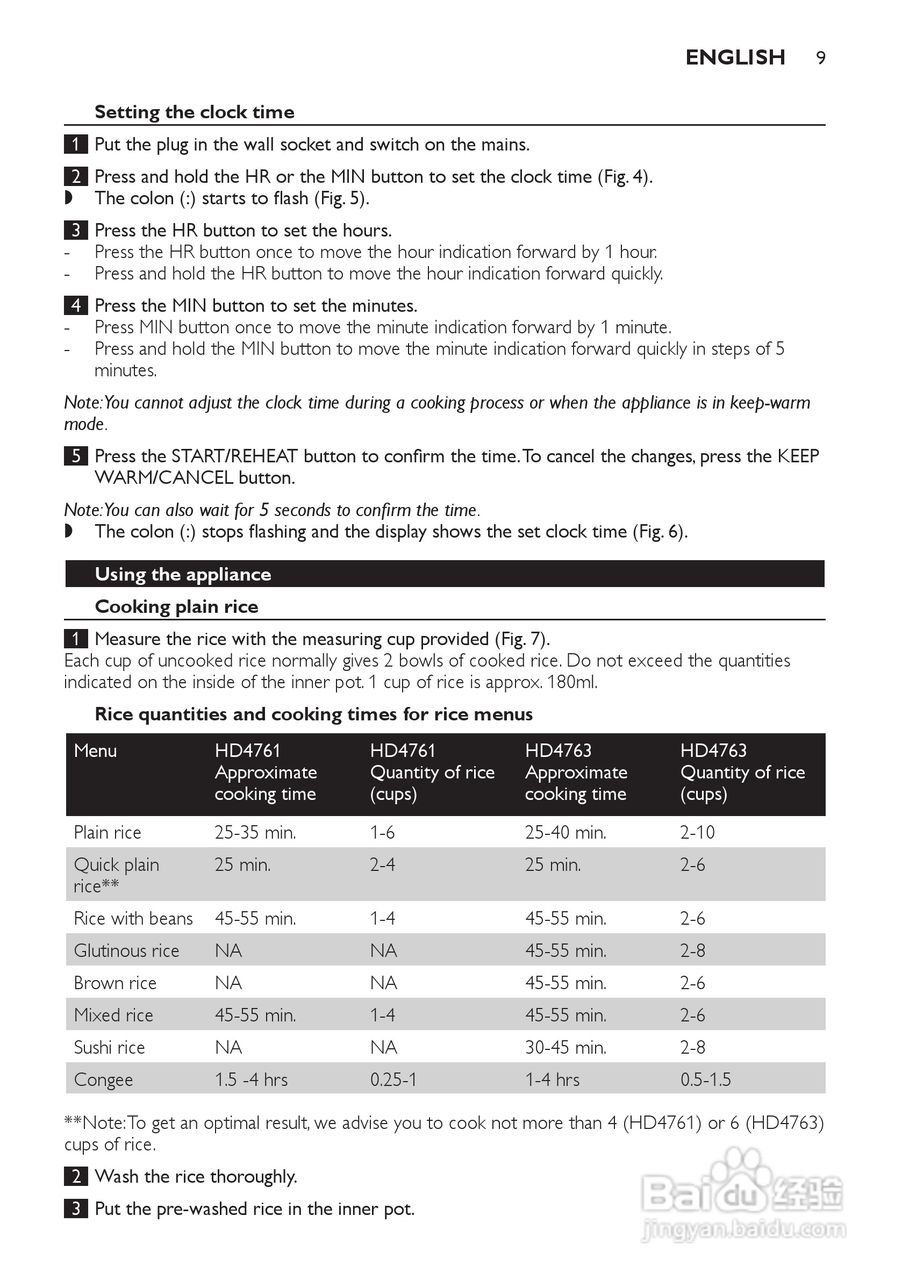 ENGLISH 9

Setting the clock time

1 Put the plug in the wall socket and switch on the mains.

2 Press and hold the HR or the MIN button to set the clock time (Fig. 4).
◗ The colon (:) starts to flash (Fig. 5).

3 Press the HR button to set the hours.
- Press the HR button once to move the hour indication forward by 1 hour.
- Press and hold the HR button to move the hour indication forward quickly.

4 Press the MIN button to set the minutes.
- Press MIN button once to move the minute indication forward by 1 minute.
- Press and hold the MIN button to move the minute indication forward quickly in steps of 5 minutes.

Note: You cannot adjust the clock time during a cooking process or when the appliance is in keep-warm mode.

5 Press the START/REHEAT button to confirm the time. To cancel the changes, press the KEEP WARM/CANCEL button.

Note: You can also wait for 5 seconds to confirm the time.
◗ The colon (:) stops flashing and the display shows the set clock time (Fig. 6).

Using the appliance

Cooking plain rice

1 Measure the rice with the measuring cup provided (Fig. 7).
Each cup of uncooked rice normally gives 2 bowls of cooked rice. Do not exceed the quantities indicated on the inside of the inner pot. 1 cup of rice is approx. 180ml.

Rice quantities and cooking times for rice menus

| Menu | HD4761 Approximate cooking time | HD4761 Quantity of rice (cups) | HD4763 Approximate cooking time | HD4763 Quantity of rice (cups) |
|---|---|---|---|---|
| Plain rice | 25-35 min. | 1-6 | 25-40 min. | 2-10 |
| Quick plain rice** | 25 min. | 2-4 | 25 min. | 2-6 |
| Rice with beans | 45-55 min. | 1-4 | 45-55 min. | 2-6 |
| Glutinous rice | NA | NA | 45-55 min. | 2-8 |
| Brown rice | NA | NA | 45-55 min. | 2-6 |
| Mixed rice | 45-55 min. | 1-4 | 45-55 min. | 2-6 |
| Sushi rice | NA | NA | 30-45 min. | 2-8 |
| Congee | 1.5 -4 hrs | 0.25-1 | 1-4 hrs | 0.5-1.5 |

**Note: To get an optimal result, we advise you to cook not more than 4 (HD4761) or 6 (HD4763) cups of rice.

2 Wash the rice thoroughly.

3 Put the pre-washed rice in the inner pot.

Baidu 经验
jingyan.baidu.com